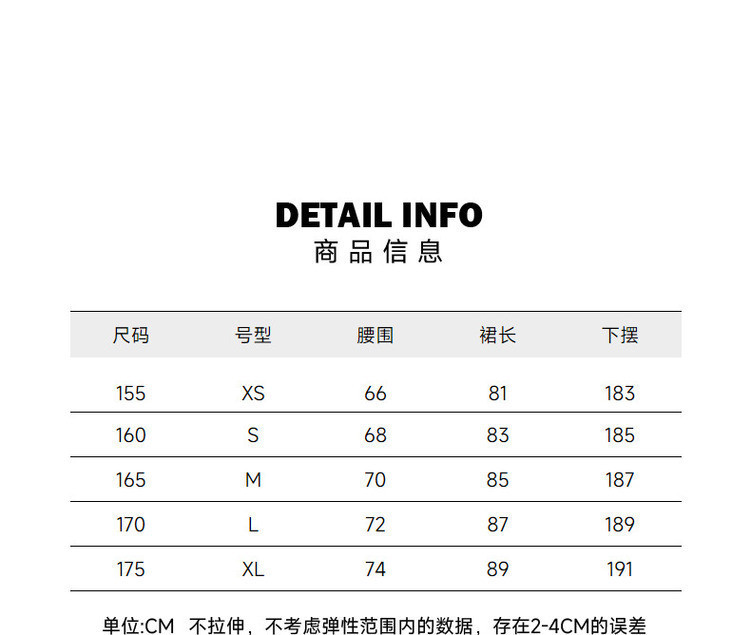 DETAIL INFO
商品信息

| 尺码 | 号型 | 腰围 | 裙长 | 下摆 |
|---|---|---|---|---|
| 155 | XS | 66 | 81 | 183 |
| 160 | S | 68 | 83 | 185 |
| 165 | M | 70 | 85 | 187 |
| 170 | L | 72 | 87 | 189 |
| 175 | XL | 74 | 89 | 191 |

单位:CM 不拉伸，不考虑弹性范围内的数据，存在2-4CM的误差